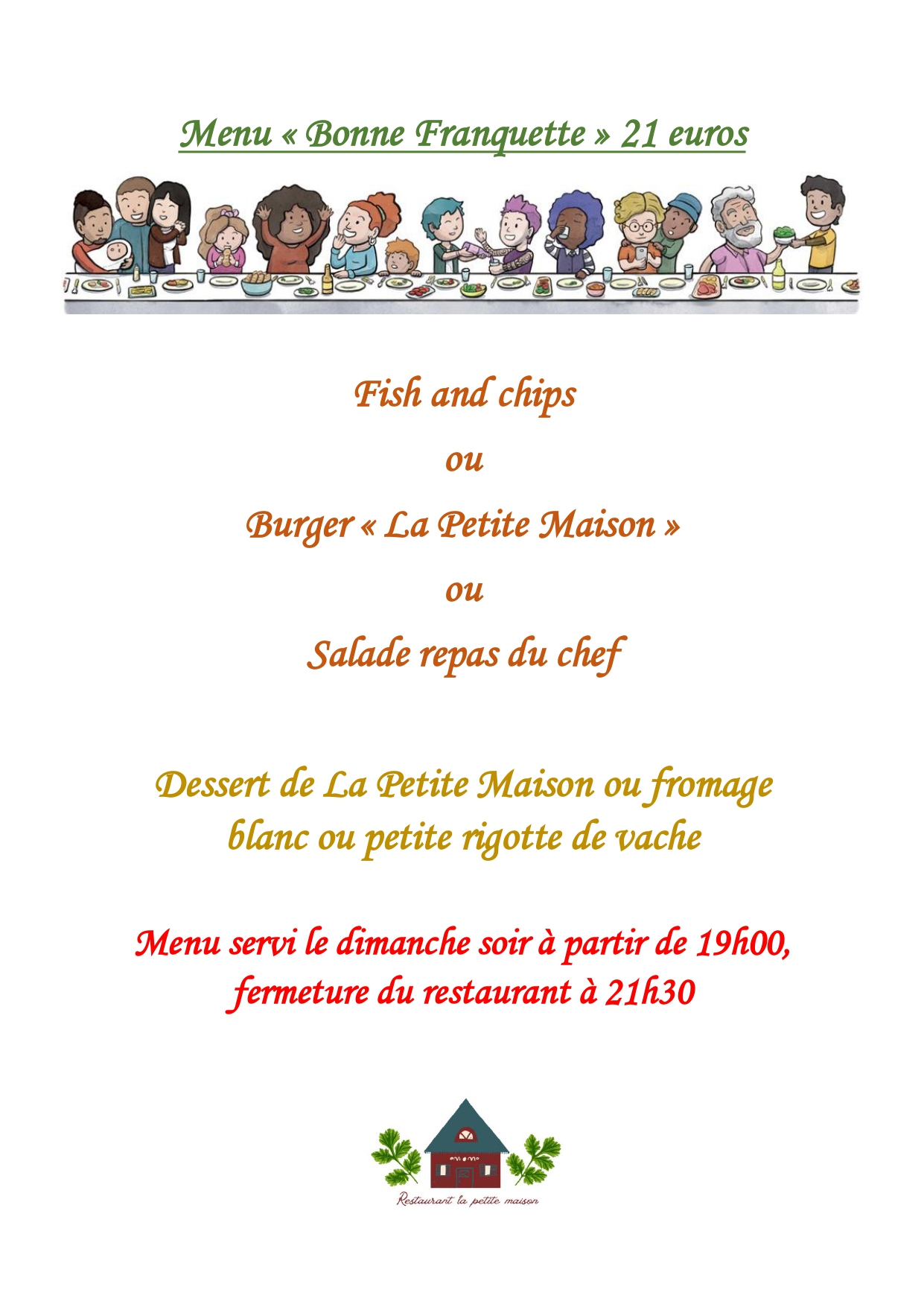 Menu « Bonne Franquette » 21 euros

Fish and chips

ou

Burger « La Petite Maison »

ou

Salade repas du chef

Dessert de La Petite Maison ou fromage blanc ou petite rigotte de vache

Menu servi le dimanche soir à partir de 19h00, fermeture du restaurant à 21h30

Restaurant la petite maison